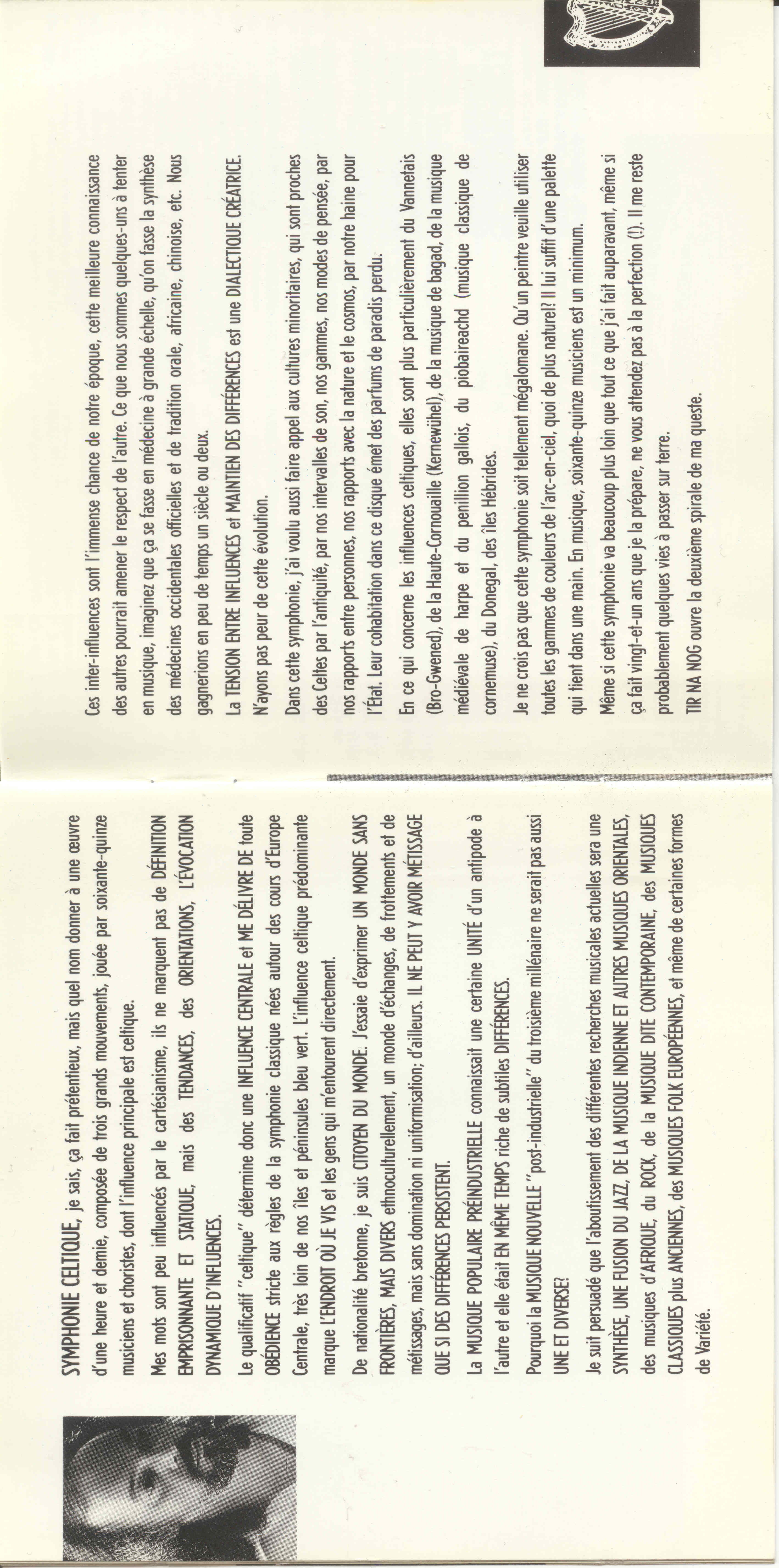 SYMPHONIE CELTIQUE, je sais, ça fait prétentieux, mais quel nom donner à une œuvre d'une heure et demie, composée de trois grands mouvements, jouée par soixante-quinze musiciens et choristes, dont l'influence principale est celtique.

Mes mots sont peu influencés par le cartésianisme, ils ne marquent pas de DÉFINITION EMPRISONNANTE ET STATIQUE, mais des TENDANCES, des ORIENTATIONS, L'ÉVOCATION DYNAMIQUE D'INFLUENCES.

Le qualificatif "celtique" détermine donc une INFLUENCE CENTRALE et ME DÉLIVRE DE toute OBÉDIENCE stricte aux règles de la symphonie classique nées autour des cours d'Europe Centrale, très loin de nos îles et péninsules bleu vert. L'influence celtique prédominante marque L'ENDROIT OÙ JE VIS et les gens qui m'entourent directement.

De nationalité bretonne, je suis CITOYEN DU MONDE. J'essaie d'exprimer UN MONDE SANS FRONTIÈRES, MAIS DIVERS ethnoculturellement, un monde d'échanges, de frottements et de métissages, mais sans domination ni uniformisation; d'ailleurs. IL NE PEUT Y AVOIR MÉTISSAGE QUE SI DES DIFFÉRENCES PERSISTENT.

La MUSIQUE POPULAIRE PRÉINDUSTRIELLE connaissait une certaine UNITÉ d'un antipode à l'autre et elle était EN MÊME TEMPS riche de subtiles DIFFÉRENCES.

Pourquoi la MUSIQUE NOUVELLE "post-industrielle" du troisième millénaire ne serait pas aussi UNE ET DIVERSE?

Je suit persuadé que l'aboutissement des différentes recherches musicales actuelles sera une SYNTHÈSE, UNE FUSION DU JAZZ, DE LA MUSIQUE INDIENNE ET AUTRES MUSIQUES ORIENTALES, des musiques d'AFRIQUE, du ROCK, de la MUSIQUE DITE CONTEMPORAINE, des MUSIQUES CLASSIQUES plus ANCIENNES, des MUSIQUES FOLK EUROPÉENNES, et même de certaines formes de Variété.

Ces inter-influences sont l'immense chance de notre époque, cette meilleure connaissance des autres pourrait amener le respect de l'autre. Ce que nous sommes quelques-uns à tenter en musique, imaginez que ça se fasse en médecine à grande échelle, qu'on fasse la synthèse des médecines occidentales officielles et de tradition orale, africaine, chinoise, etc. Nous gagnerions en peu de temps un siècle ou deux.

La TENSION ENTRE INFLUENCES et MAINTIEN DES DIFFÉRENCES est une DIALECTIQUE CRÉATRICE. N'ayons pas peur de cette évolution.

Dans cette symphonie, j'ai voulu aussi faire appel aux cultures minoritaires, qui sont proches des Celtes par l'antiquité, par nos intervalles de son, nos gammes, nos modes de pensée, par nos rapports entre personnes, nos rapports avec la nature et le cosmos, par notre haine pour l'État. Leur cohabitation dans ce disque émet des parfums de paradis perdu.

En ce qui concerne les influences celtiques, elles sont plus particulièrement du Vannetais (Bro-Gwened), de la Haute-Cornouaille (Kernewühel), de la musique de bagad, de la musique médiévale de harpe et du penillion gallois, du piobaireachd (musique classique de cornemuse), du Donegal, des îles Hébrides.

Je ne crois pas que cette symphonie soit tellement mégalomane. Qu'un peintre veuille utiliser toutes les gammes de couleurs de l'arc-en-ciel, quoi de plus naturel? Il lui suffit d'une palette qui tient dans une main. En musique, soixante-quinze musiciens est un minimum.

Même si cette symphonie va beaucoup plus loin que tout ce que j'ai fait auparavant, même si ça fait vingt-et-un ans que je la prépare, ne vous attendez pas à la perfection (!). Il me reste probablement quelques vies à passer sur terre.

TIR NA NOG ouvre la deuxième spirale de ma queste.